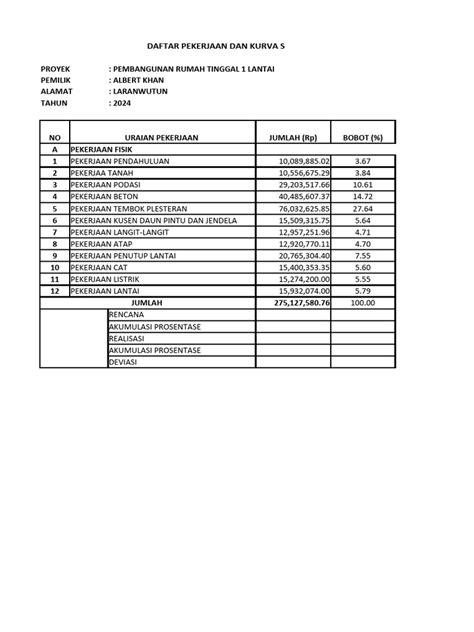 DAFTAR PEKERJAAN DAN KURVA S

PROYEK : PEMBANGUNAN RUMAH TINGGAL 1 LANTAI
PEMILIK : ALBERT KHAN
ALAMAT : LARANWUTUN
TAHUN : 2024

| NO | URAIAN PEKERJAAN | JUMLAH (Rp) | BOBOT (%) |
|---|---|---|---|
| A | PEKERJAAN FISIK | | |
| 1 | PEKERJAAN PENDAHULUAN | 10,089,885.02 | 3.67 |
| 2 | PEKERJAA TANAH | 10,556,675.29 | 3.84 |
| 3 | PEKERJAAN PODASI | 29,203,517.66 | 10.61 |
| 4 | PEKERJAAN BETON | 40,485,607.37 | 14.72 |
| 5 | PEKERJAAN TEMBOK PLESTERAN | 76,032,625.85 | 27.64 |
| 6 | PEKERJAAN KUSEN DAUN PINTU DAN JENDELA | 15,509,315.75 | 5.64 |
| 7 | PEKERJAAN LANGIT-LANGIT | 12,957,251.96 | 4.71 |
| 8 | PEKERJAAN ATAP | 12,920,770.11 | 4.70 |
| 9 | PEKERJAAN PENUTUP LANTAI | 20,765,304.40 | 7.55 |
| 10 | PEKERJAAN CAT | 15,400,353.35 | 5.60 |
| 11 | PEKERJAAN LISTRIK | 15,274,200.00 | 5.55 |
| 12 | PEKERJAAN LANTAI | 15,932,074.00 | 5.79 |
| | JUMLAH | 275,127,580.76 | 100.00 |
| | RENCANA | | |
| | AKUMULASI PROSENTASE | | |
| | REALISASI | | |
| | AKUMULASI PROSENTASE | | |
| | DEVIASI | | |